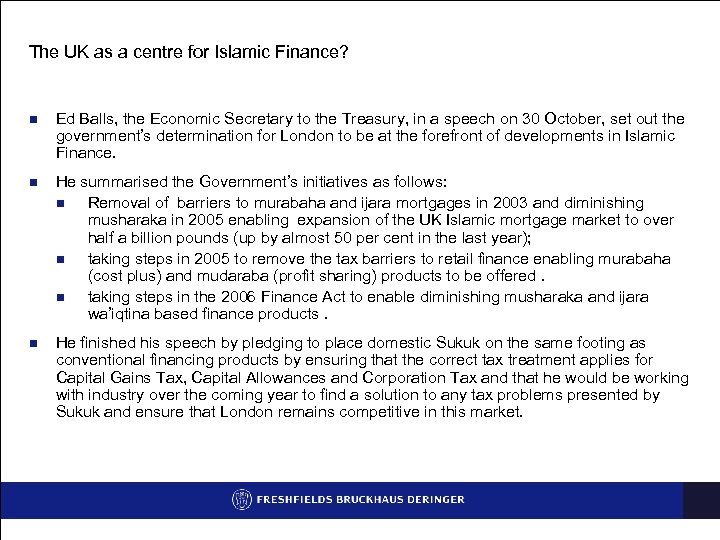 The UK as a centre for Islamic Finance?

- Ed Balls, the Economic Secretary to the Treasury, in a speech on 30 October, set out the government's determination for London to be at the forefront of developments in Islamic Finance.

- He summarised the Government's initiatives as follows:
  - Removal of barriers to murabaha and ijara mortgages in 2003 and diminishing musharaka in 2005 enabling expansion of the UK Islamic mortgage market to over half a billion pounds (up by almost 50 per cent in the last year);
  - taking steps in 2005 to remove the tax barriers to retail finance enabling murabaha (cost plus) and mudaraba (profit sharing) products to be offered .
  - taking steps in the 2006 Finance Act to enable diminishing musharaka and ijara wa'iqtina based finance products .

- He finished his speech by pledging to place domestic Sukuk on the same footing as conventional financing products by ensuring that the correct tax treatment applies for Capital Gains Tax, Capital Allowances and Corporation Tax and that he would be working with industry over the coming year to find a solution to any tax problems presented by Sukuk and ensure that London remains competitive in this market.

FRESHFIELDS BRUCKHAUS DERINGER